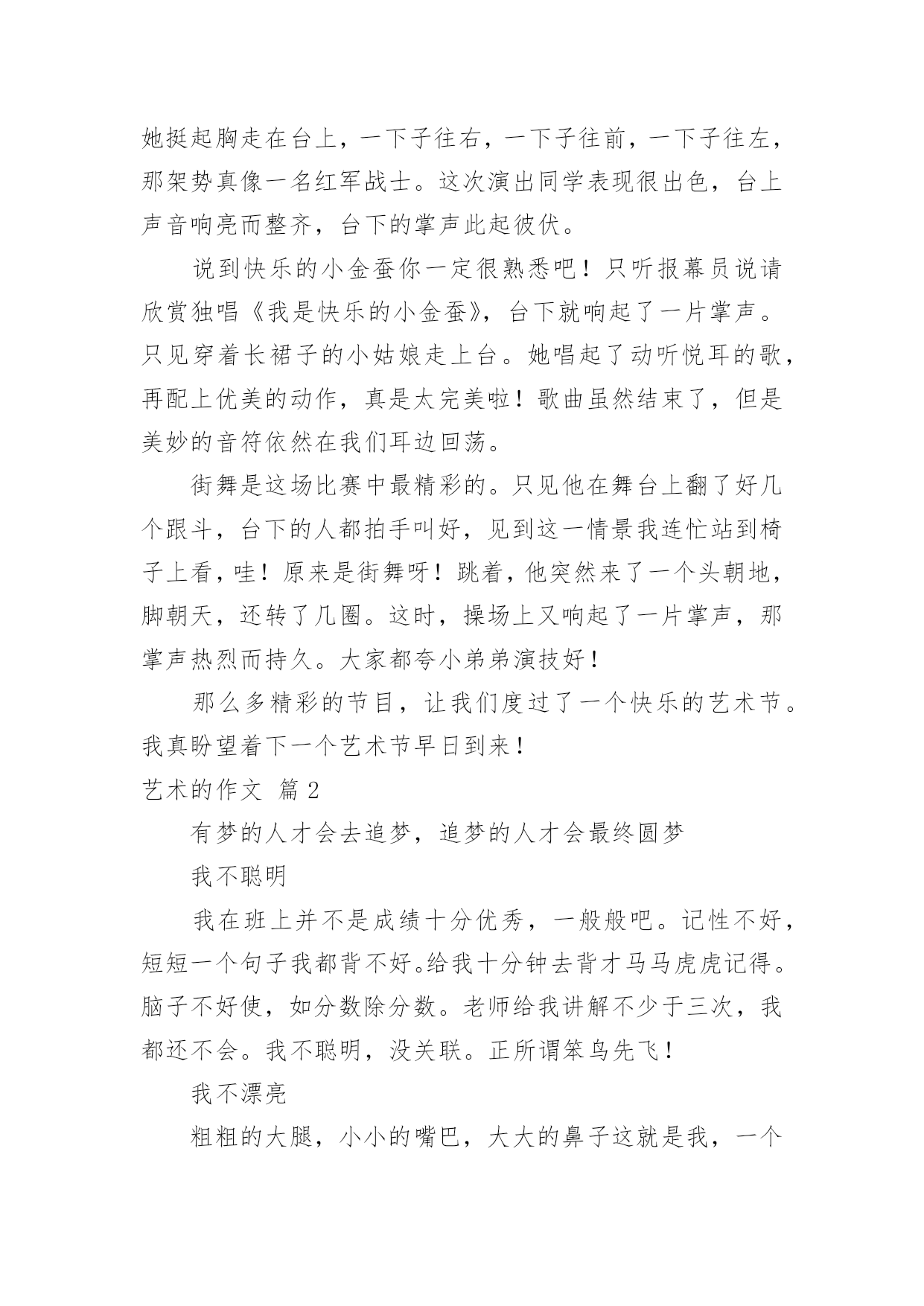 她挺起胸走在台上，一下子往右，一下子往前，一下子往左，那架势真像一名红军战士。这次演出同学表现很出色，台上声音响亮而整齐，台下的掌声此起彼伏。

说到快乐的小金蚕你一定很熟悉吧！只听报幕员说请欣赏独唱《我是快乐的小金蚕》，台下就响起了一片掌声。只见穿着长裙子的小姑娘走上台。她唱起了动听悦耳的歌，再配上优美的动作，真是太完美啦！歌曲虽然结束了，但是美妙的音符依然在我们耳边回荡。

街舞是这场比赛中最精彩的。只见他在舞台上翻了好几个跟斗，台下的人都拍手叫好，见到这一情景我连忙站到椅子上看，哇！原来是街舞呀！跳着，他突然来了一个头朝地，脚朝天，还转了几圈。这时，操场上又响起了一片掌声，那掌声热烈而持久。大家都夸小弟弟演技好！

那么多精彩的节目，让我们度过了一个快乐的艺术节。我真盼望着下一个艺术节早日到来！

艺术的作文 篇 2

有梦的人才会去追梦，追梦的人才会最终圆梦

我不聪明

我在班上并不是成绩十分优秀，一般般吧。记性不好，短短一个句子我都背不好。给我十分钟去背才马马虎虎记得。脑子不好使，如分数除分数。老师给我讲解不少于三次，我都还不会。我不聪明，没关联。正所谓笨鸟先飞！

我不漂亮

粗粗的大腿，小小的嘴巴，大大的鼻子这就是我，一个